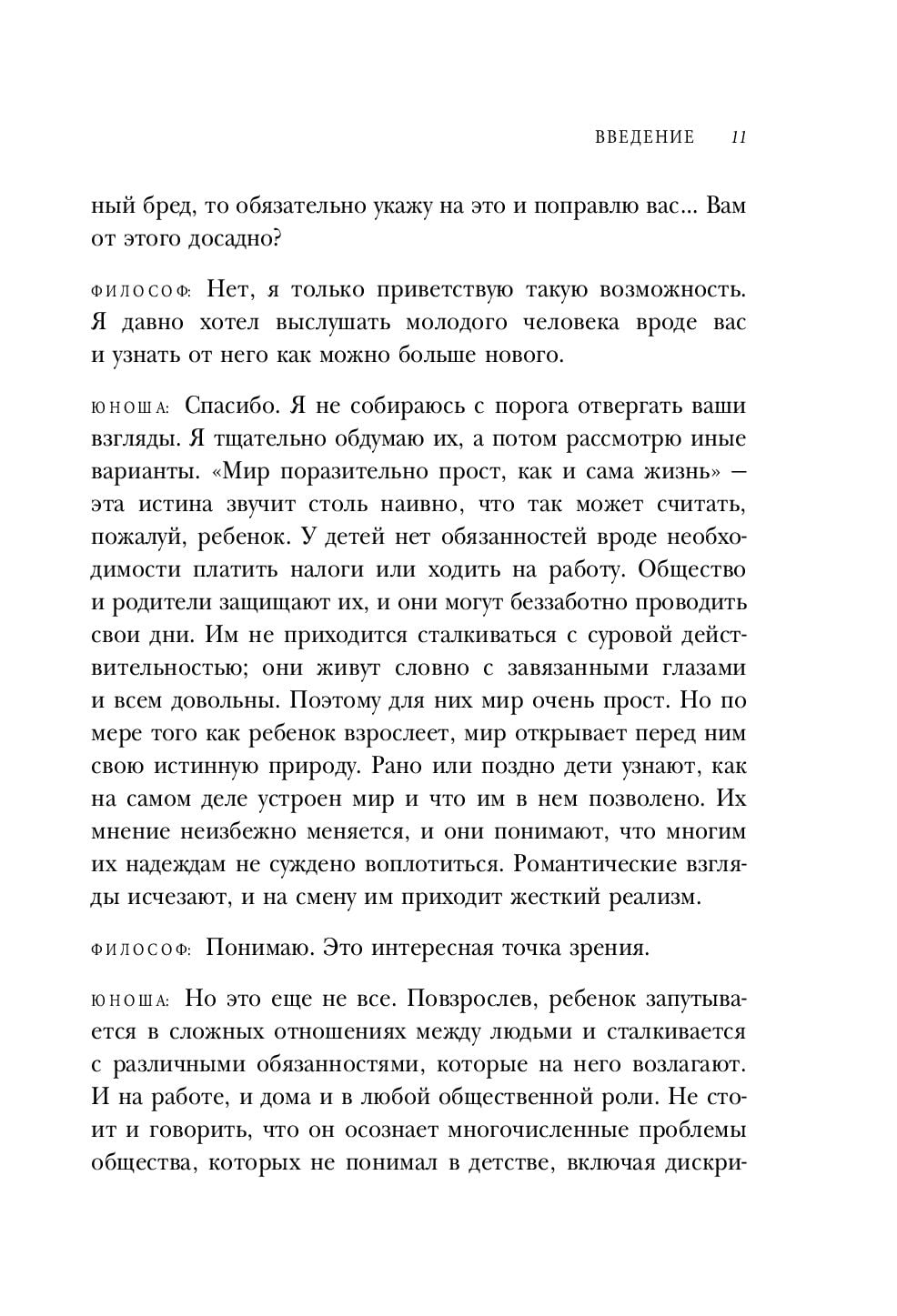 ВВЕДЕНИЕ 11

ный бред, то обязательно укажу на это и поправлю вас... Вам от этого досадно?

ФИЛОСОФ: Нет, я только приветствую такую возможность. Я давно хотел выслушать молодого человека вроде вас и узнать от него как можно больше нового.

ЮНОША: Спасибо. Я не собираюсь с порога отвергать ваши взгляды. Я тщательно обдумаю их, а потом рассмотрю иные варианты. «Мир поразительно прост, как и сама жизнь» — эта истина звучит столь наивно, что так может считать, пожалуй, ребенок. У детей нет обязанностей вроде необходимости платить налоги или ходить на работу. Общество и родители защищают их, и они могут беззаботно проводить свои дни. Им не приходится сталкиваться с суровой действительностью; они живут словно с завязанными глазами и всем довольны. Поэтому для них мир очень прост. Но по мере того как ребенок взрослеет, мир открывает перед ним свою истинную природу. Рано или поздно дети узнают, как на самом деле устроен мир и что им в нем позволено. Их мнение неизбежно меняется, и они понимают, что многим их надеждам не суждено воплотиться. Романтические взгляды исчезают, и на смену им приходит жесткий реализм.

ФИЛОСОФ: Понимаю. Это интересная точка зрения.

ЮНОША: Но это еще не все. Повзрослев, ребенок запутывается в сложных отношениях между людьми и сталкивается с различными обязанностями, которые на него возлагают. И на работе, и дома и в любой общественной роли. Не стоит и говорить, что он осознает многочисленные проблемы общества, которых не понимал в детстве, включая дискри-